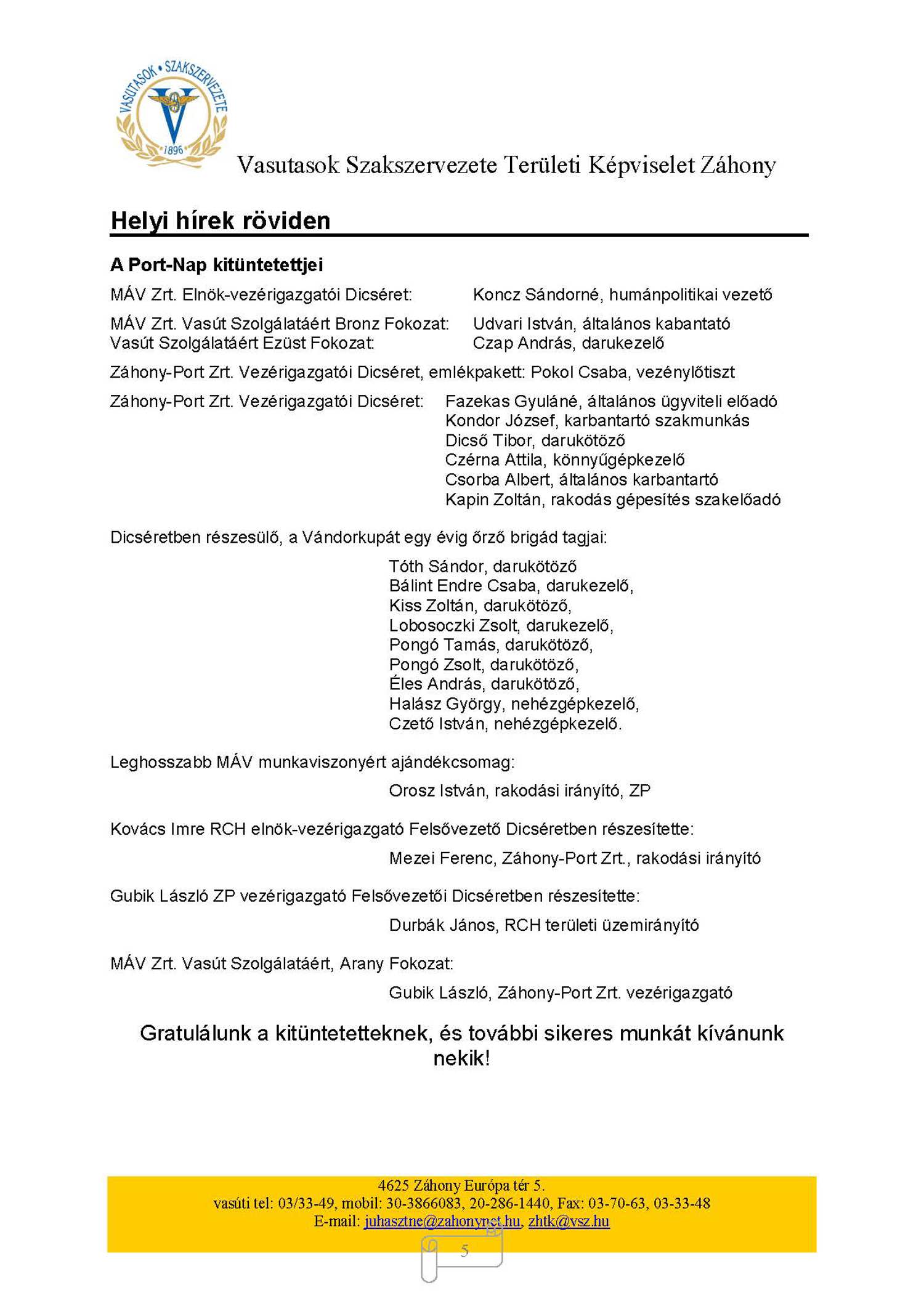 VASUTASOK • SZAKSZERVEZETE
1896

Vasutasok Szakszervezete Területi Képviselet Záhony

Helyi hírek röviden

A Port-Nap kitüntetettjei

MÁV Zrt. Elnök-vezérigazgatói Dicséret: Koncz Sándorné, humánpolitikai vezető

MÁV Zrt. Vasút Szolgálatáért Bronz Fokozat: Udvari István, általános kabantató
Vasút Szolgálatáért Ezüst Fokozat: Czap András, darukezelő

Záhony-Port Zrt. Vezérigazgatói Dicséret, emlékpakett: Pokol Csaba, vezénylőtiszt

Záhony-Port Zrt. Vezérigazgatói Dicséret: Fazekas Gyuláné, általános ügyviteli előadó
Kondor József, karbantartó szakmunkás
Dicső Tibor, darukötöző
Czérna Attila, könnyűgépkezelő
Csorba Albert, általános karbantartó
Kapin Zoltán, rakodás gépesítés szakelőadó

Dicséretben részesülő, a Vándorkupát egy évig őrző brigád tagjai:
Tóth Sándor, darukötöző
Bálint Endre Csaba, darukezelő,
Kiss Zoltán, darukötöző,
Lobosoczki Zsolt, darukezelő,
Pongó Tamás, darukötöző,
Pongó Zsolt, darukötöző,
Éles András, darukötöző,
Halász György, nehézgépkezelő,
Czető István, nehézgépkezelő.

Leghosszabb MÁV munkaviszonyért ajándékcsomag:
Orosz István, rakodási irányító, ZP

Kovács Imre RCH elnök-vezérigazgató Felsővezető Dicséretben részesítette:
Mezei Ferenc, Záhony-Port Zrt., rakodási irányító

Gubik László ZP vezérigazgató Felsővezetői Dicséretben részesítette:
Durbák János, RCH területi üzemirányító

MÁV Zrt. Vasút Szolgálatáért, Arany Fokozat:
Gubik László, Záhony-Port Zrt. vezérigazgató

Gratulálunk a kitüntetetteknek, és további sikeres munkát kívánunk nekik!

4625 Záhony Európa tér 5.
vasúti tel: 03/33-49, mobil: 30-3866083, 20-286-1440, Fax: 03-70-63, 03-33-48
E-mail: juhasztne@zahonynet.hu, zhtk@vsz.hu

5